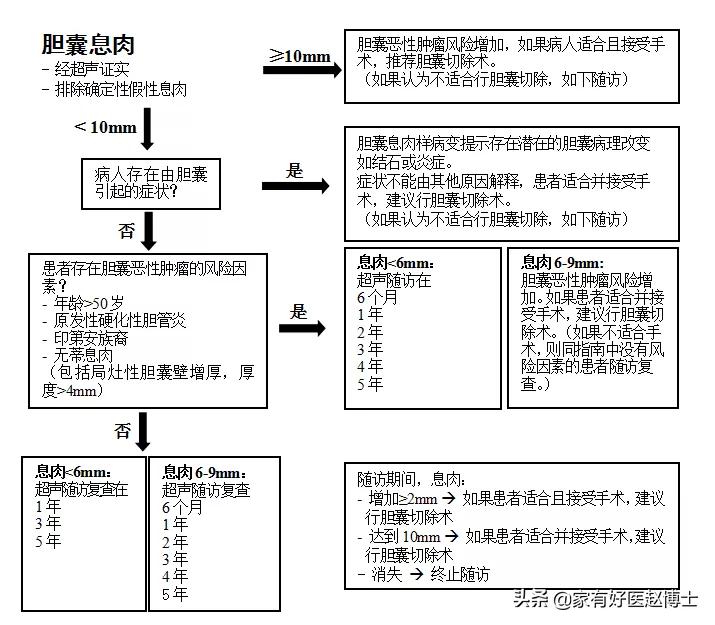 胆囊息肉
- 经超声证实
- 排除确定性假性息肉

≥10mm

胆囊恶性肿瘤风险增加，如果病人适合且接受手术，推荐胆囊切除术。
（如果认为不适合行胆囊切除，如下随访）

< 10mm

病人存在由胆囊引起的症状？

是

胆囊息肉样病变提示存在潜在的胆囊病理改变如结石或炎症。
症状不能由其他原因解释，患者适合并接受手术，建议行胆囊切除术。
（如果认为不适合行胆囊切除，如下随访）

否

患者存在胆囊恶性肿瘤的风险因素？
- 年龄>50岁
- 原发性硬化性胆管炎
- 印第安族裔
- 无蒂息肉
（包括局灶性胆囊壁增厚，厚度>4mm）

是

息肉<6mm：
超声随访在
6个月
1年
2年
3年
4年
5年

息肉 6-9mm：
胆囊恶性肿瘤风险增加。如果患者适合并接受手术，建议行胆囊切除术。（如果不适合手术，则同指南中没有风险因素的患者随访复查。）

否

息肉<6mm：
超声随访复查在
1年
3年
5年

息肉 6-9mm：
超声随访复查
6个月
1年
2年
3年
4年
5年

随访期间，息肉：
- 增加≥2mm → 如果患者适合且接受手术，建议行胆囊切除术
- 达到 10mm → 如果患者适合并接受手术，建议行胆囊切除术
- 消失 → 终止随访

头条 @家有好医赵博士